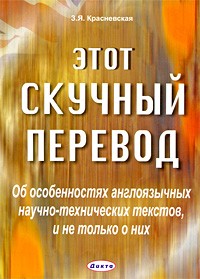 З.Я. Красневская

ЭТОТ СКУЧНЫЙ ПЕРЕВОД

Об особенностях англоязычных научно-технических текстов, и не только о них

Дикта